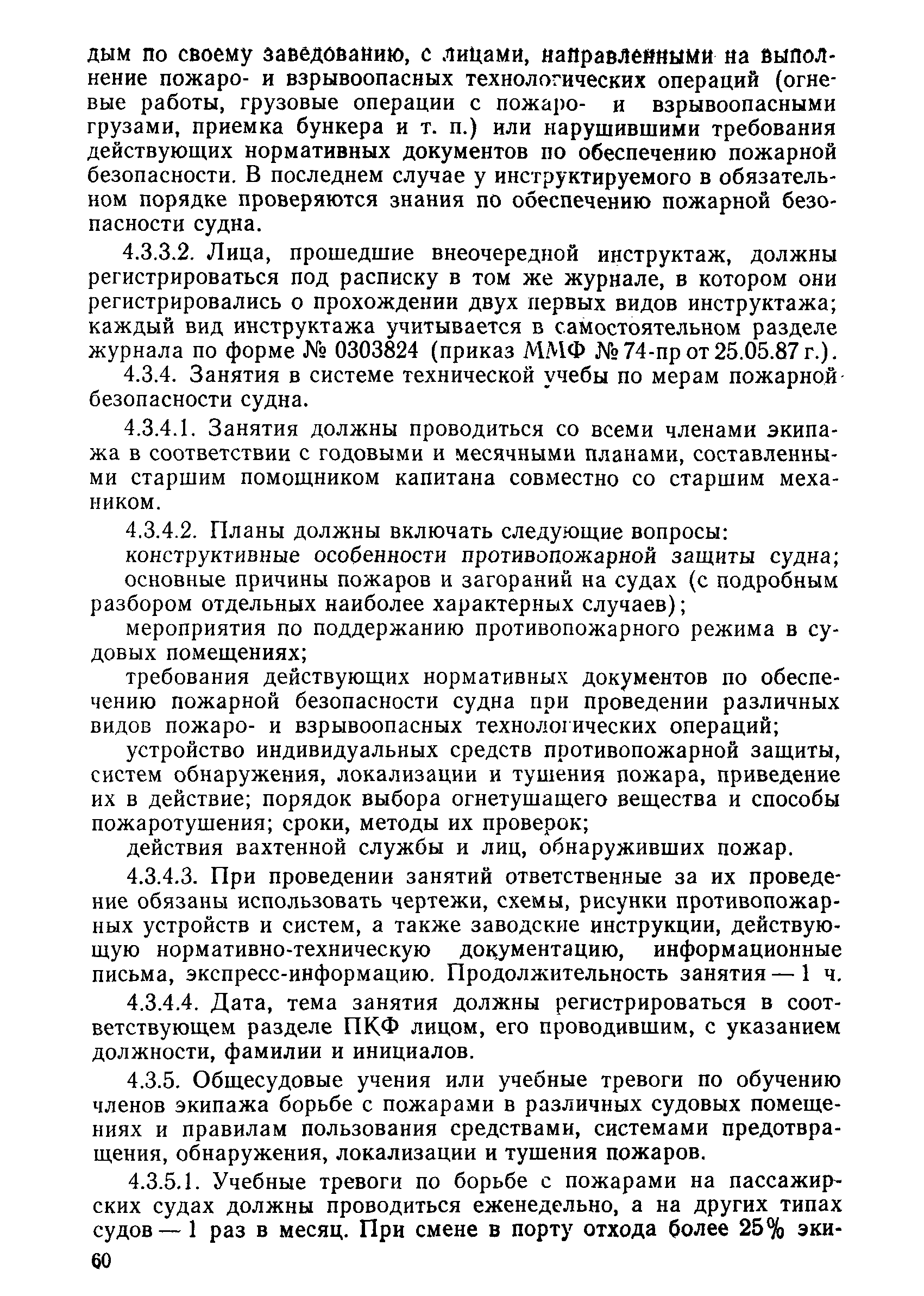 дым по своему заведованию, с лицами, направленными на выполнение пожаро- и взрывоопасных технологических операций (огневые работы, грузовые операции с пожаро- и взрывоопасными грузами, приемка бункера и т. п.) или нарушившими требования действующих нормативных документов по обеспечению пожарной безопасности. В последнем случае у инструктируемого в обязательном порядке проверяются знания по обеспечению пожарной безопасности судна.

4.3.3.2. Лица, прошедшие внеочередной инструктаж, должны регистрироваться под расписку в том же журнале, в котором они регистрировались о прохождении двух первых видов инструктажа; каждый вид инструктажа учитывается в самостоятельном разделе журнала по форме № 0303824 (приказ ММФ № 74-пр от 25.05.87 г.).

4.3.4. Занятия в системе технической учебы по мерам пожарной безопасности судна.

4.3.4.1. Занятия должны проводиться со всеми членами экипажа в соответствии с годовыми и месячными планами, составленными старшим помощником капитана совместно со старшим механиком.

4.3.4.2. Планы должны включать следующие вопросы:

конструктивные особенности противопожарной защиты судна;

основные причины пожаров и загораний на судах (с подробным разбором отдельных наиболее характерных случаев);

мероприятия по поддержанию противопожарного режима в судовых помещениях;

требования действующих нормативных документов по обеспечению пожарной безопасности судна при проведении различных видов пожаро- и взрывоопасных технологических операций;

устройство индивидуальных средств противопожарной защиты, систем обнаружения, локализации и тушения пожара, приведение их в действие; порядок выбора огнетушащего вещества и способы пожаротушения; сроки, методы их проверок;

действия вахтенной службы и лиц, обнаруживших пожар.

4.3.4.3. При проведении занятий ответственные за их проведение обязаны использовать чертежи, схемы, рисунки противопожарных устройств и систем, а также заводские инструкции, действующую нормативно-техническую документацию, информационные письма, экспресс-информацию. Продолжительность занятия — 1 ч.

4.3.4.4. Дата, тема занятия должны регистрироваться в соответствующем разделе ПКФ лицом, его проводившим, с указанием должности, фамилии и инициалов.

4.3.5. Общесудовые учения или учебные тревоги по обучению членов экипажа борьбе с пожарами в различных судовых помещениях и правилам пользования средствами, системами предотвращения, обнаружения, локализации и тушения пожаров.

4.3.5.1. Учебные тревоги по борьбе с пожарами на пассажирских судах должны проводиться еженедельно, а на других типах судов — 1 раз в месяц. При смене в порту отхода более 25% эки-

60